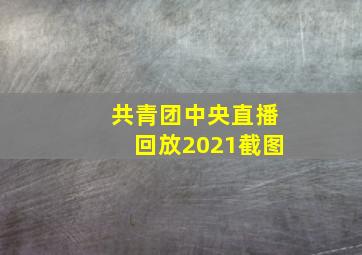 共青团中央直播回放2021截图